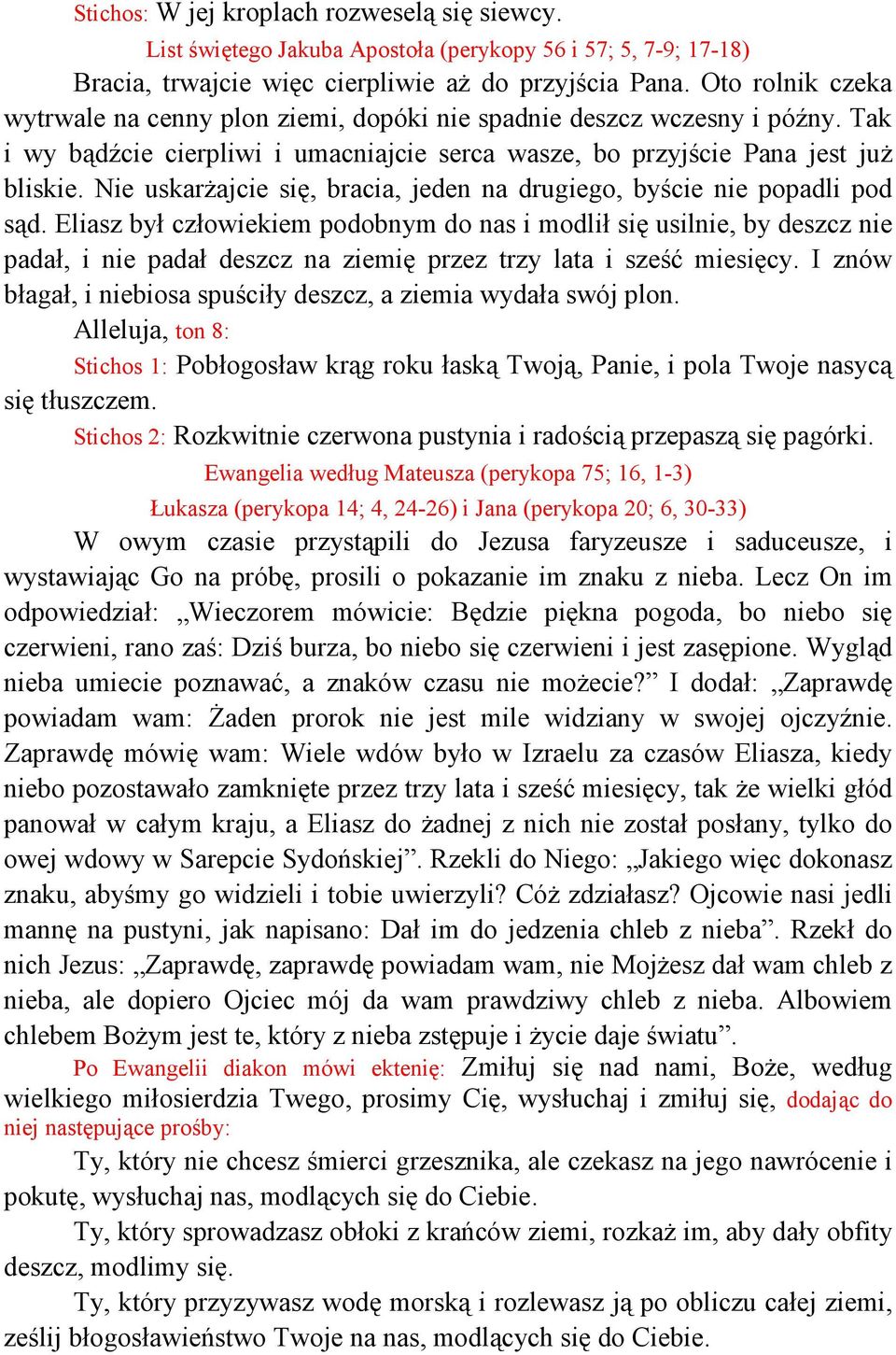 Stichos: W jej kroplach rozweselą się siewcy.

List świętego Jakuba Apostoła (perykopy 56 i 57; 5, 7-9; 17-18)

Bracia, trwajcie więc cierpliwie aż do przyjścia Pana. Oto rolnik czeka wytrwale na cenny plon ziemi, dopóki nie spadnie deszcz wczesny i późny. Tak i wy bądźcie cierpliwi i umacniajcie serca wasze, bo przyjście Pana jest już bliskie. Nie uskarżajcie się, bracia, jeden na drugiego, byście nie popadli pod sąd. Eliasz był człowiekiem podobnym do nas i modlił się usilnie, by deszcz nie padał, i nie padał deszcz na ziemię przez trzy lata i sześć miesięcy. I znów błagał, i niebiosa spuściły deszcz, a ziemia wydała swój plon.

Alleluja, ton 8:

Stichos 1: Pobłogosław krąg roku łaską Twoją, Panie, i pola Twoje nasycą się tłuszczem.

Stichos 2: Rozkwitnie czerwona pustynia i radością przepaszą się pagórki.

Ewangelia według Mateusza (perykopa 75; 16, 1-3)

Łukasza (perykopa 14; 4, 24-26) i Jana (perykopa 20; 6, 30-33)

W owym czasie przystąpili do Jezusa faryzeusze i saduceusze, i wystawiając Go na próbę, prosili o pokazanie im znaku z nieba. Lecz On im odpowiedział: „Wieczorem mówicie: Będzie piękna pogoda, bo niebo się czerwieni, rano zaś: Dziś burza, bo niebo się czerwieni i jest zasępione. Wygląd nieba umiecie poznawać, a znaków czasu nie możecie?” I dodał: „Zaprawdę powiadam wam: Żaden prorok nie jest mile widziany w swojej ojczyźnie. Zaprawdę mówię wam: Wiele wdów było w Izraelu za czasów Eliasza, kiedy niebo pozostawało zamknięte przez trzy lata i sześć miesięcy, tak że wielki głód panował w całym kraju, a Eliasz do żadnej z nich nie został posłany, tylko do owej wdowy w Sarepcie Sydońskiej”. Rzekli do Niego: „Jakiego więc dokonasz znaku, abyśmy go widzieli i tobie uwierzyli? Cóż zdziałasz? Ojcowie nasi jedli mannę na pustyni, jak napisano: Dał im do jedzenia chleb z nieba”. Rzekł do nich Jezus: „Zaprawdę, zaprawdę powiadam wam, nie Mojżesz dał wam chleb z nieba, ale dopiero Ojciec mój da wam prawdziwy chleb z nieba. Albowiem chlebem Bożym jest te, który z nieba zstępuje i życie daje światu”.

Po Ewangelii diakon mówi ektenię: Zmiłuj się nad nami, Boże, według wielkiego miłosierdzia Twego, prosimy Cię, wysłuchaj i zmiłuj się, dodając do niej następujące prośby:

Ty, który nie chcesz śmierci grzesznika, ale czekasz na jego nawrócenie i pokutę, wysłuchaj nas, modlących się do Ciebie.

Ty, który sprowadzasz obłoki z krańców ziemi, rozkaż im, aby dały obfity deszcz, modlimy się.

Ty, który przyzywasz wodę morską i rozlewasz ją po obliczu całej ziemi, ześlij błogosławieństwo Twoje na nas, modlących się do Ciebie.